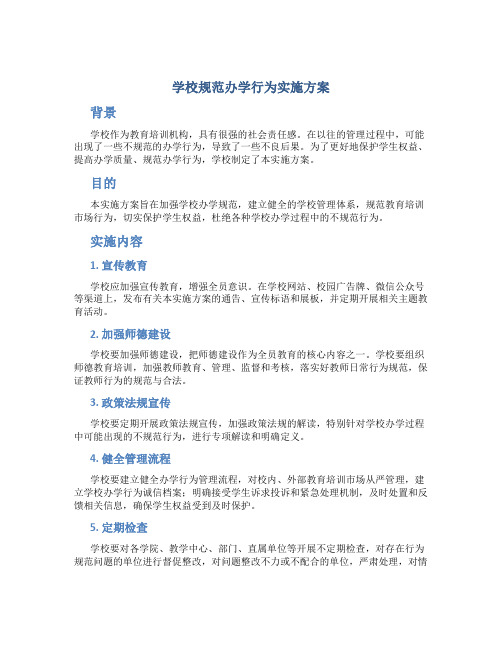 学校规范办学行为实施方案

背景

学校作为教育培训机构，具有很强的社会责任感。在以往的管理过程中，可能出现了一些不规范的办学行为，导致了一些不良后果。为了更好地保护学生权益、提高办学质量、规范办学行为，学校制定了本实施方案。

目的

本实施方案旨在加强学校办学规范，建立健全的学校管理体系，规范教育培训市场行为，切实保护学生权益，杜绝各种学校办学过程中的不规范行为。

实施内容

1. 宣传教育

学校应加强宣传教育，增强全员意识。在学校网站、校园广告牌、微信公众号等渠道上，发布有关本实施方案的通告、宣传标语和展板，并定期开展相关主题教育活动。

2. 加强师德建设

学校要加强师德建设，把师德建设作为全员教育的核心内容之一。学校要组织师德教育培训，加强教师教育、管理、监督和考核，落实好教师日常行为规范，保证教师行为的规范与合法。

3. 政策法规宣传

学校要定期开展政策法规宣传，加强政策法规的解读，特别针对学校办学过程中可能出现的不规范行为，进行专项解读和明确定义。

4. 健全管理流程

学校要建立健全办学行为管理流程，对校内、外部教育培训市场从严管理，建立学校办学行为诚信档案；明确接受学生诉求投诉和紧急处理机制，及时处置和反馈相关信息，确保学生权益受到及时保护。

5. 定期检查

学校要对各学院、教学中心、部门、直属单位等开展不定期检查，对存在行为规范问题的单位进行督促整改，对问题整改不力或不配合的单位，严肃处理，对情